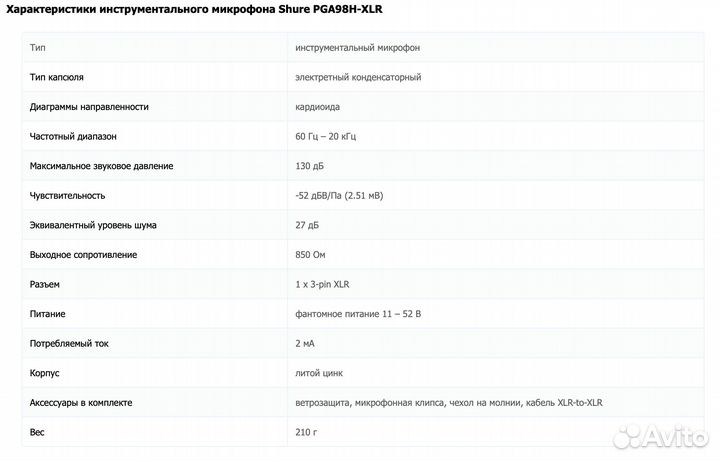 Характеристики инструментального микрофона Shure PGA98H-XLR

| Тип | инструментальный микрофон |
|---|---|
| Тип капсюля | электретный конденсаторный |
| Диаграммы направленности | кардиоида |
| Частотный диапазон | 60 Гц – 20 кГц |
| Максимальное звуковое давление | 130 дБ |
| Чувствительность | -52 дБВ/Па (2.51 мВ) |
| Эквивалентный уровень шума | 27 дБ |
| Выходное сопротивление | 850 Ом |
| Разъем | 1 x 3-pin XLR |
| Питание | фантомное питание 11 – 52 В |
| Потребляемый ток | 2 мА |
| Корпус | литой цинк |
| Аксессуары в комплекте | ветрозащита, микрофонная клипса, чехол на молнии, кабель XLR-to-XLR |
| Вес | 210 г |

Avito